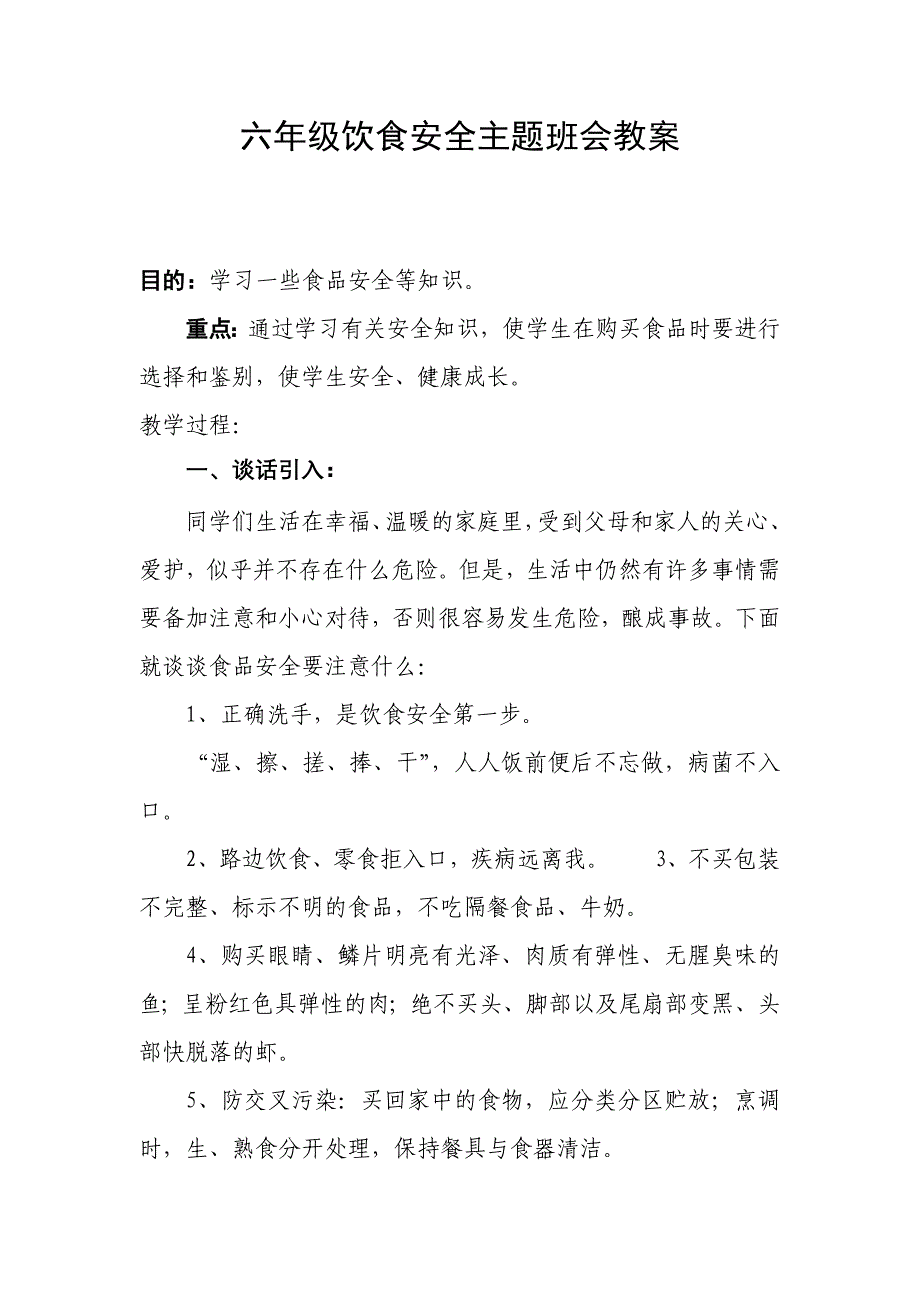 六年级饮食安全主题班会教案

目的：学习一些食品安全等知识。

重点：通过学习有关安全知识，使学生在购买食品时要进行选择和鉴别，使学生安全、健康成长。

教学过程:

一、谈话引入：

同学们生活在幸福、温暖的家庭里，受到父母和家人的关心、爱护，似乎并不存在什么危险。但是，生活中仍然有许多事情需要备加注意和小心对待，否则很容易发生危险，酿成事故。下面就谈谈食品安全要注意什么:

1、正确洗手，是饮食安全第一步。

“湿、擦、搓、捧、干”，人人饭前便后不忘做，病菌不入口。

2、路边饮食、零食拒入口，疾病远离我。 3、不买包装不完整、标示不明的食品，不吃隔餐食品、牛奶。

4、购买眼睛、鳞片明亮有光泽、肉质有弹性、无腥臭味的鱼；呈粉红色具弹性的肉；绝不买头、脚部以及尾扇部变黑、头部快脱落的虾。

5、防交叉污染：买回家中的食物，应分类分区贮放；烹调时，生、熟食分开处理，保持餐具与食器清洁。